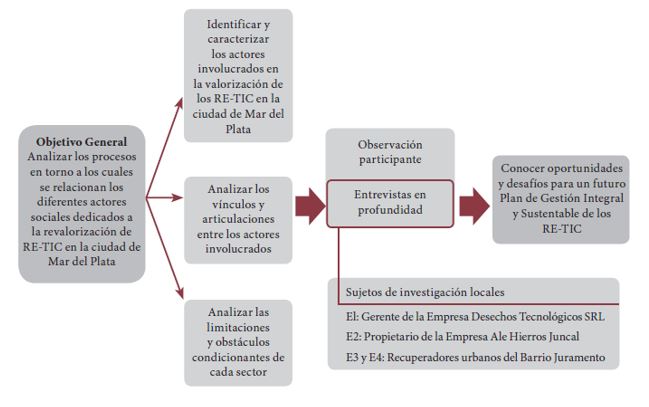 Objetivo General
Analizar los procesos en torno a los cuales se relacionan los diferentes actores sociales dedicados a la revalorización de RE-TIC en la ciudad de Mar del Plata

Identificar y caracterizar los actores involucrados en la valorización de los RE-TIC en la ciudad de Mar del Plata

Analizar los vínculos y articulaciones entre los actores involucrados

Analizar las limitaciones y obstáculos condicionantes de cada sector

Observación participante

Entrevistas en profundidad

Conocer oportunidades y desafíos para un futuro Plan de Gestión Integral y Sustentable de los RE-TIC

Sujetos de investigación locales

El: Gerente de la Empresa Desechos Tecnológicos SRL

E2: Propietario de la Empresa Ale Hierros Juncal

E3 y E4: Recuperadores urbanos del Barrio Juramento